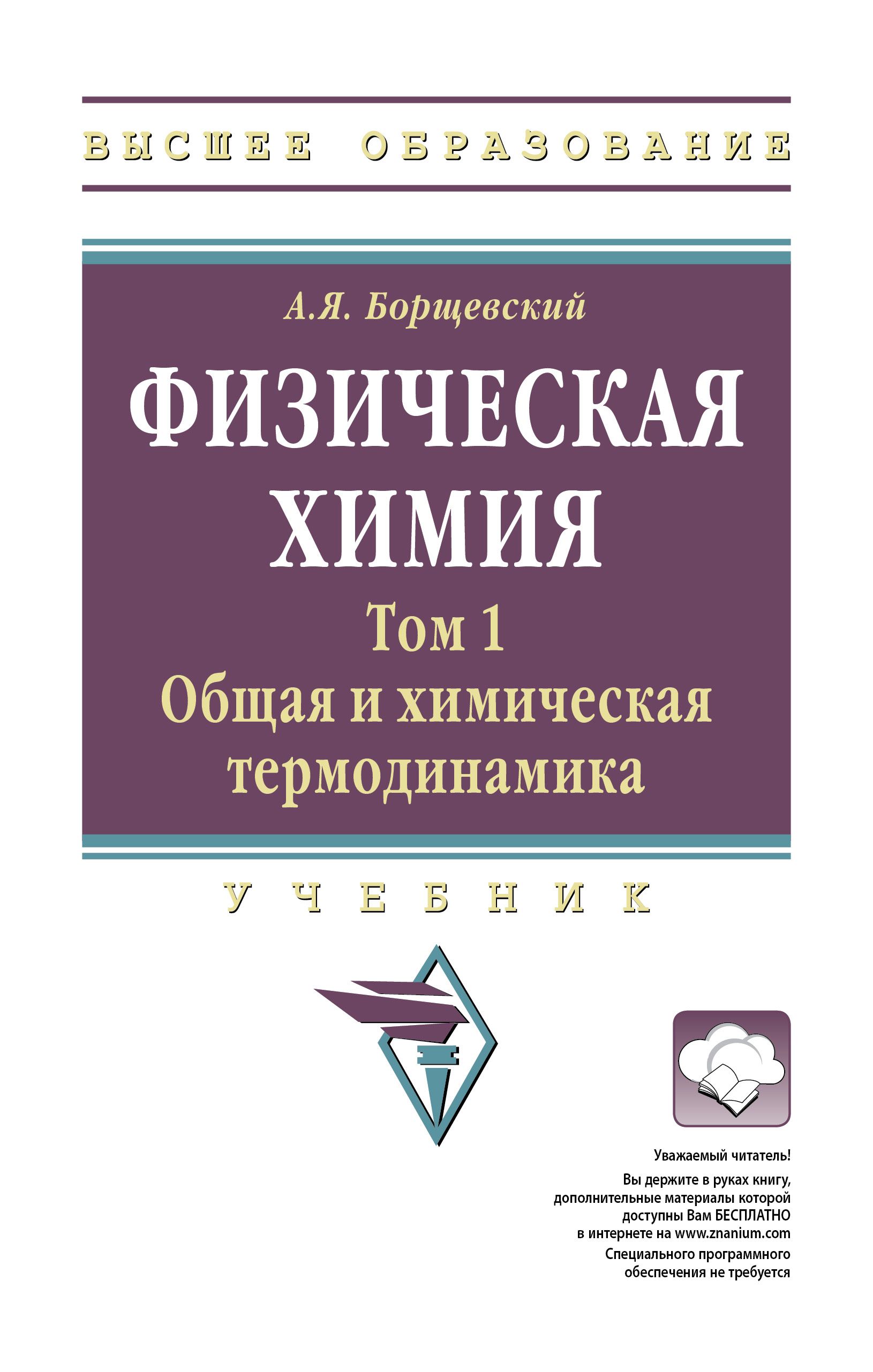 ВЫСШЕЕ ОБРАЗОВАНИЕ

А.Я. Борщевский

ФИЗИЧЕСКАЯ ХИМИЯ

Том 1
Общая и химическая термодинамика

УЧЕБНИК

Уважаемый читатель!
Вы держите в руках книгу, дополнительные материалы которой доступны Вам БЕСПЛАТНО в интернете на www.znanium.com
Специального программного обеспечения не требуется